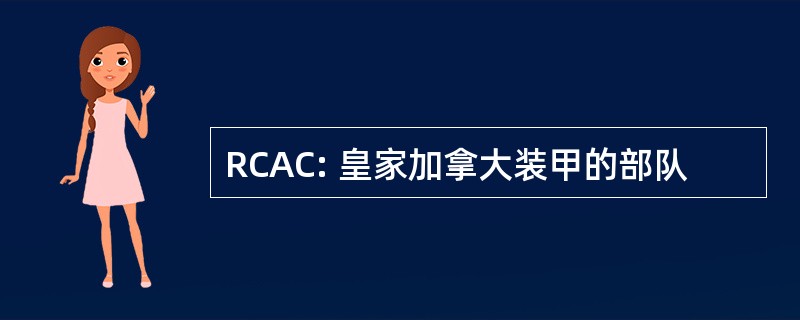 RCAC: 皇家加拿大装甲的部队